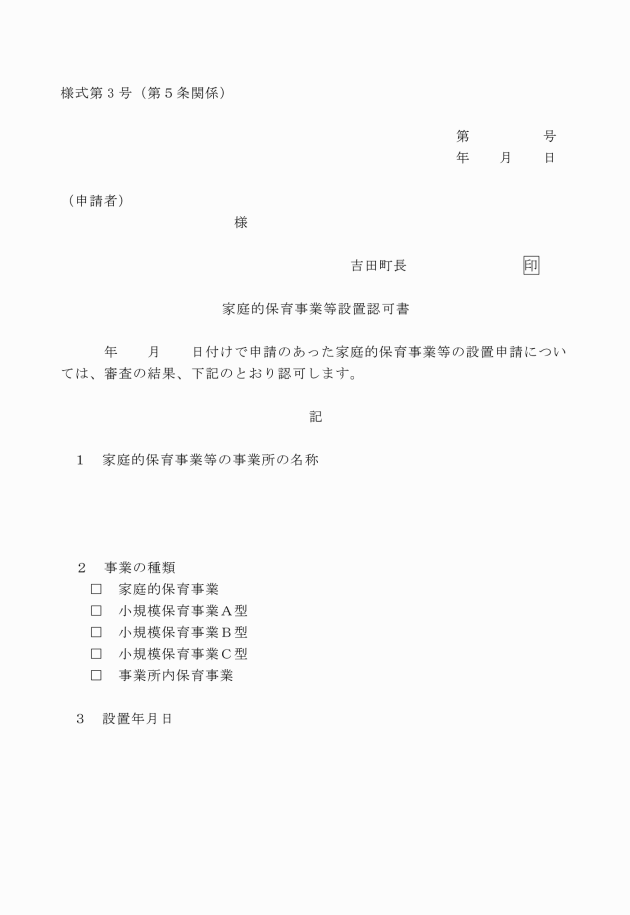 様式第３号（第５条関係）

第　　　　号
年　　月　　日

（申請者）
様

吉田町長　　　　　　　印

家庭的保育事業等設置認可書

年　　月　　日付けで申請のあった家庭的保育事業等の設置申請については、審査の結果、下記のとおり認可します。

記

１　家庭的保育事業等の事業所の名称

２　事業の種類
□　家庭的保育事業
□　小規模保育事業Ａ型
□　小規模保育事業Ｂ型
□　小規模保育事業Ｃ型
□　事業所内保育事業

３　設置年月日